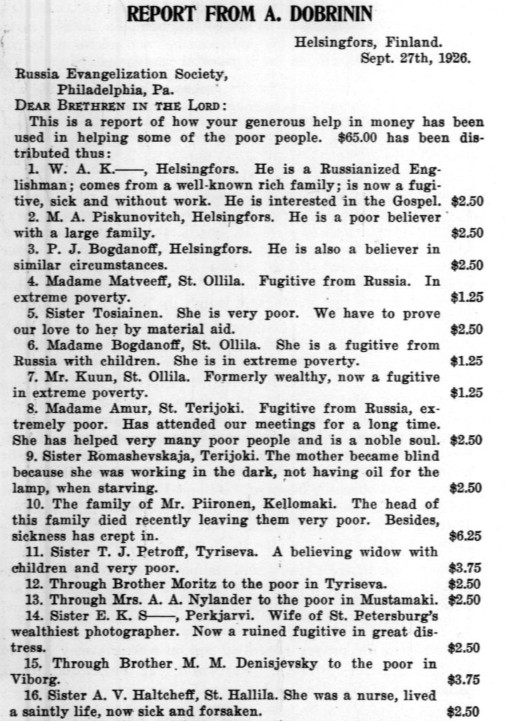 REPORT FROM A. DOBRININ

Helsingfors, Finland.
Sept. 27th, 1926.

Russia Evangelization Society,
Philadelphia, Pa.

DEAR BRETHREN IN THE LORD:

This is a report of how your generous help in money has been used in helping some of the poor people. $65.00 has been distributed thus:

1. W. A. K.——, Helsingfors. He is a Russianized Englishman; comes from a well-known rich family; is now a fugitive, sick and without work. He is interested in the Gospel. $2.50

2. M. A. Piskunovitch, Helsingfors. He is a poor believer with a large family. $2.50

3. P. J. Bogdanoff, Helsingfors. He is also a believer in similar circumstances. $2.50

4. Madame Matveeff, St. Ollila. Fugitive from Russia. In extreme poverty. $1.25

5. Sister Tosiainen. She is very poor. We have to prove our love to her by material aid. $2.50

6. Madame Bogdanoff, St. Ollila. She is a fugitive from Russia with children. She is in extreme poverty. $1.25

7. Mr. Kuun, St. Ollila. Formerly wealthy, now a fugitive in extreme poverty. $1.25

8. Madame Amur, St. Terijoki. Fugitive from Russia, extremely poor. Has attended our meetings for a long time. She has helped very many poor people and is a noble soul. $2.50

9. Sister Romashevskaja, Terijoki. The mother became blind because she was working in the dark, not having oil for the lamp, when starving. $2.50

10. The family of Mr. Piironen, Kellomaki. The head of this family died recently leaving them very poor. Besides, sickness has crept in. $6.25

11. Sister T. J. Petroff, Tyriseva. A believing widow with children and very poor. $3.75

12. Through Brother Moritz to the poor in Tyriseva. $2.50

13. Through Mrs. A. A. Nylander to the poor in Mustamaki. $2.50

14. Sister E. K. S——, Perkjarvi. Wife of St. Petersburg's wealthiest photographer. Now a ruined fugitive in great distress. $2.50

15. Through Brother M. M. Denisjevsky to the poor in Viborg. $3.75

16. Sister A. V. Haltcheff, St. Hallila. She was a nurse, lived a saintly life, now sick and forsaken. $2.50